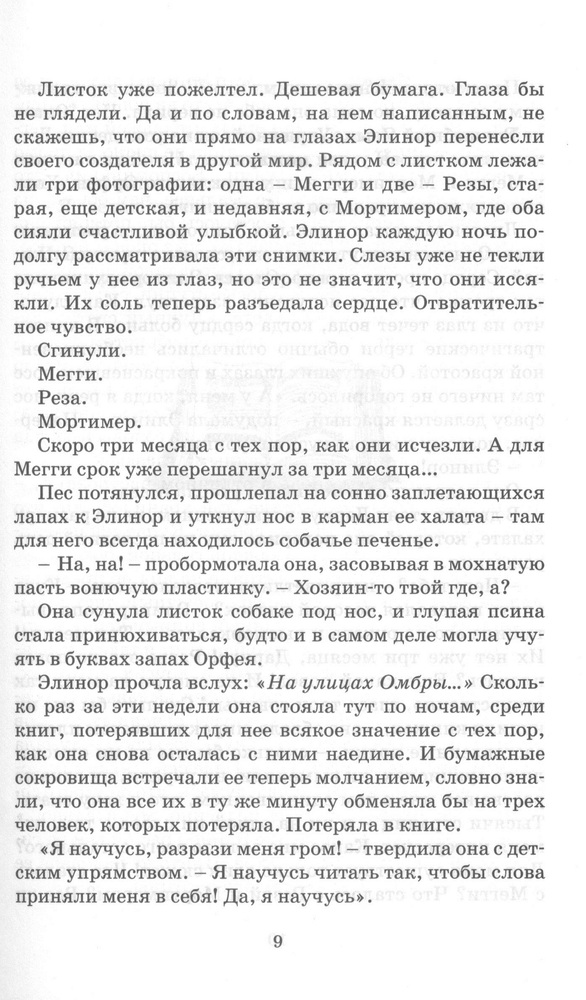 Листок уже пожелтел. Дешевая бумага. Глаза бы не глядели. Да и по словам, на нем написанным, не скажешь, что они прямо на глазах Элинор перенесли своего создателя в другой мир. Рядом с листком лежали три фотографии: одна – Мегги и две – Резы, старая, еще детская, и недавняя, с Мортимером, где оба сияли счастливой улыбкой. Элинор каждую ночь подолгу рассматривала эти снимки. Слезы уже не текли ручьем у нее из глаз, но это не значит, что они иссякли. Их соль теперь разъедала сердце. Отвратительное чувство.

Сгинули.

Мегги.

Реза.

Мортимер.

Скоро три месяца с тех пор, как они исчезли. А для Мегги срок уже перешагнул за три месяца...

Пес потянулся, прошлепал на сонно заплетающихся лапах к Элинор и уткнул нос в карман ее халата – там для него всегда находилось собачье печенье.

– На, на! – пробормотала она, засовывая в мохнатую пасть вонючую пластинку. – Хозяин-то твой где, а?

Она сунула листок собаке под нос, и глупая псина стала принюхиваться, будто и в самом деле могла учуять в буквах запах Орфея.

Элинор прочла вслух: «На улицах Омбры...» Сколько раз за эти недели она стояла тут по ночам, среди книг, потерявших для нее всякое значение с тех пор, как она снова осталась с ними наедине. И бумажные сокровища встречали ее теперь молчанием, словно знали, что она все их в ту же минуту обменяла бы на трех человек, которых потеряла. Потеряла в книге.

«Я научусь, разрази меня гром! – твердила она с детским упрямством. – Я научусь читать так, чтобы слова приняли меня в себя! Да, я научусь».

9